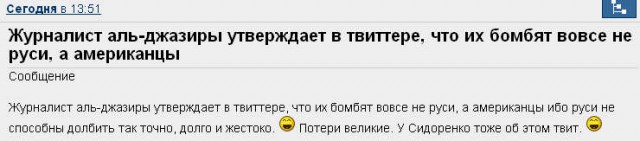 Сегодня в 13:51

Журналист аль-джазиры утверждает в твиттере, что их бомбят вовсе не руси, а американцы

Сообщение

Журналист аль-джазиры утверждает в твиттере, что их бомбят вовсе не руси, а американцы ибо руси не способны долбить так точно, долго и жестоко. Потери великие. У Сидоренко тоже об этом твит.